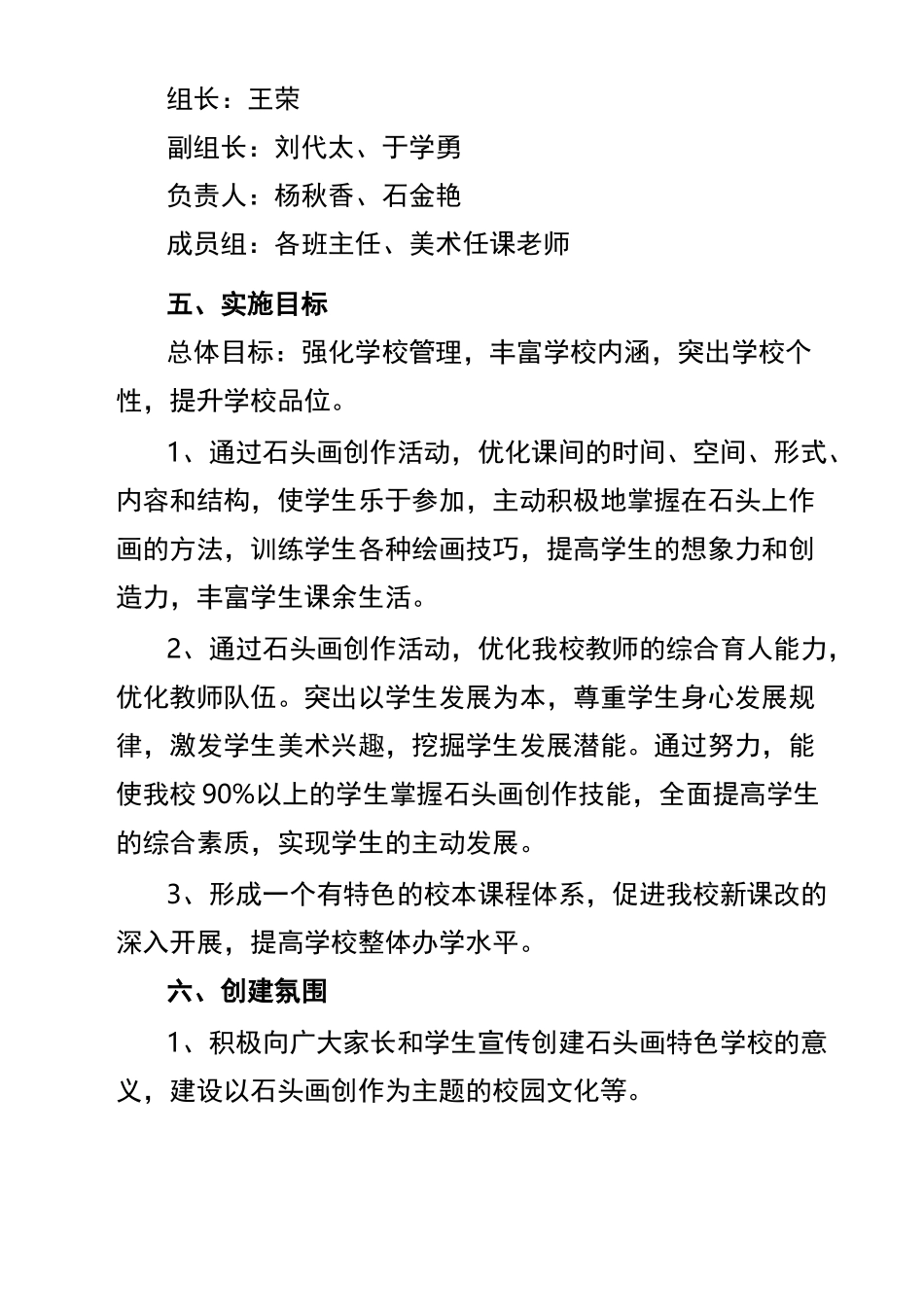 组长：王荣

副组长：刘代太、于学勇

负责人：杨秋香、石金艳

成员组：各班主任、美术任课老师

五、实施目标

总体目标：强化学校管理，丰富学校内涵，突出学校个性，提升学校品位。

1、通过石头画创作活动，优化课间的时间、空间、形式、内容和结构，使学生乐于参加，主动积极地掌握在石头上作画的方法，训练学生各种绘画技巧，提高学生的想象力和创造力，丰富学生课余生活。

2、通过石头画创作活动，优化我校教师的综合育人能力，优化教师队伍。突出以学生发展为本，尊重学生身心发展规律，激发学生美术兴趣，挖掘学生发展潜能。通过努力，能使我校90%以上的学生掌握石头画创作技能，全面提高学生的综合素质，实现学生的主动发展。

3、形成一个有特色的校本课程体系，促进我校新课改的深入开展，提高学校整体办学水平。

六、创建氛围

1、积极向广大家长和学生宣传创建石头画特色学校的意义，建设以石头画创作为主题的校园文化等。